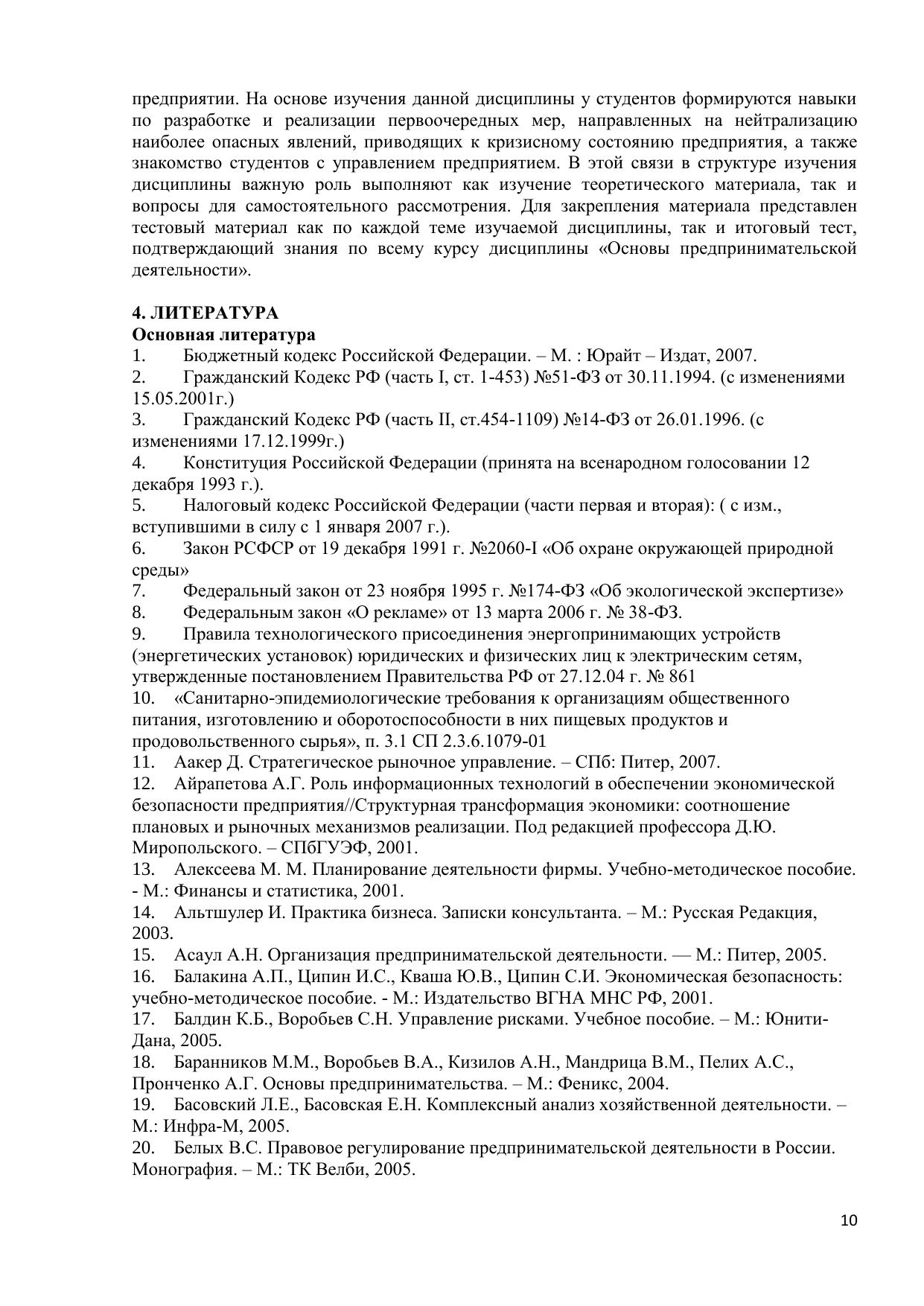 предприятии. На основе изучения данной дисциплины у студентов формируются навыки по разработке и реализации первоочередных мер, направленных на нейтрализацию наиболее опасных явлений, приводящих к кризисному состоянию предприятия, а также знакомство студентов с управлением предприятием. В этой связи в структуре изучения дисциплины важную роль выполняют как изучение теоретического материала, так и вопросы для самостоятельного рассмотрения. Для закрепления материала представлен тестовый материал как по каждой теме изучаемой дисциплины, так и итоговый тест, подтверждающий знания по всему курсу дисциплины «Основы предпринимательской деятельности».

4. ЛИТЕРАТУРА
Основная литература
1. Бюджетный кодекс Российской Федерации. – М. : Юрайт – Издат, 2007.
2. Гражданский Кодекс РФ (часть I, ст. 1-453) №51-ФЗ от 30.11.1994. (с изменениями 15.05.2001г.)
3. Гражданский Кодекс РФ (часть II, ст.454-1109) №14-ФЗ от 26.01.1996. (с изменениями 17.12.1999г.)
4. Конституция Российской Федерации (принята на всенародном голосовании 12 декабря 1993 г.).
5. Налоговый кодекс Российской Федерации (части первая и вторая): ( с изм., вступившими в силу с 1 января 2007 г.).
6. Закон РСФСР от 19 декабря 1991 г. №2060-I «Об охране окружающей природной среды»
7. Федеральный закон от 23 ноября 1995 г. №174-ФЗ «Об экологической экспертизе»
8. Федеральным закон «О рекламе» от 13 марта 2006 г. № 38-ФЗ.
9. Правила технологического присоединения энергопринимающих устройств (энергетических установок) юридических и физических лиц к электрическим сетям, утвержденные постановлением Правительства РФ от 27.12.04 г. № 861
10. «Санитарно-эпидемиологические требования к организациям общественного питания, изготовлению и оборотоспособности в них пищевых продуктов и продовольственного сырья», п. 3.1 СП 2.3.6.1079-01
11. Аакер Д. Стратегическое рыночное управление. – СПб: Питер, 2007.
12. Айрапетова А.Г. Роль информационных технологий в обеспечении экономической безопасности предприятия//Структурная трансформация экономики: соотношение плановых и рыночных механизмов реализации. Под редакцией профессора Д.Ю. Миропольского. – СПбГУЭФ, 2001.
13. Алексеева М. М. Планирование деятельности фирмы. Учебно-методическое пособие. - М.: Финансы и статистика, 2001.
14. Альтшулер И. Практика бизнеса. Записки консультанта. – М.: Русская Редакция, 2003.
15. Асаул А.Н. Организация предпринимательской деятельности. — М.: Питер, 2005.
16. Балакина А.П., Ципин И.С., Кваша Ю.В., Ципин С.И. Экономическая безопасность: учебно-методическое пособие. - М.: Издательство ВГНА МНС РФ, 2001.
17. Балдин К.Б., Воробьев С.Н. Управление рисками. Учебное пособие. – М.: Юнити-Дана, 2005.
18. Баранников М.М., Воробьев В.А., Кизилов А.Н., Мандрица В.М., Пелих А.С., Пронченко А.Г. Основы предпринимательства. – М.: Феникс, 2004.
19. Басовский Л.Е., Басовская Е.Н. Комплексный анализ хозяйственной деятельности. – М.: Инфра-М, 2005.
20. Белых В.С. Правовое регулирование предпринимательской деятельности в России. Монография. – М.: ТК Велби, 2005.

10